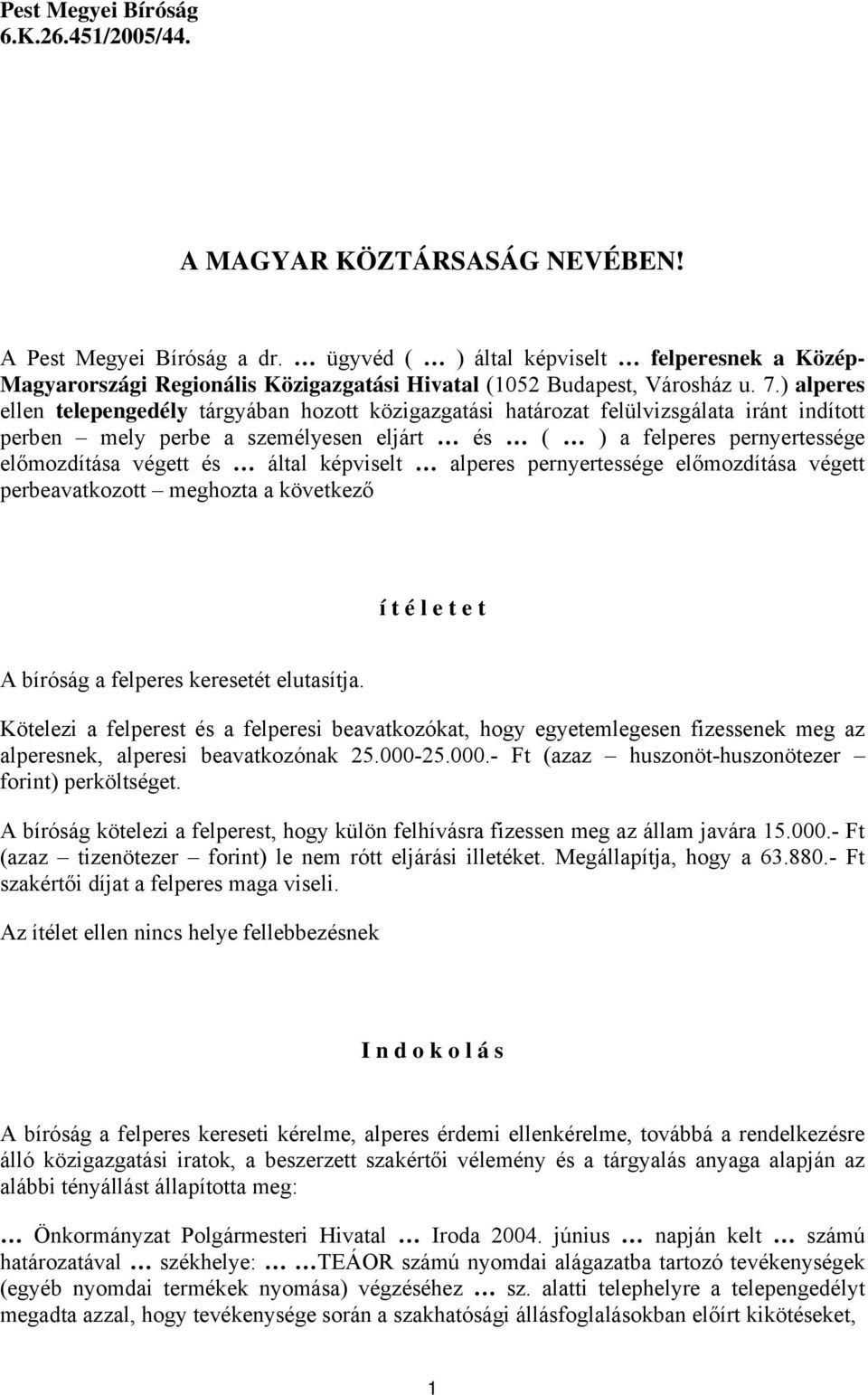 Pest Megyei Bíróság
6.K.26.451/2005/44.

A MAGYAR KÖZTÁRSASÁG NEVÉBEN!

A Pest Megyei Bíróság a dr. … ügyvéd ( … ) által képviselt … felperesnek a Közép-Magyarországi Regionális Közigazgatási Hivatal (1052 Budapest, Városház u. 7.) alperes ellen telepengedély tárgyában hozott közigazgatási határozat felülvizsgálata iránt indított perben – mely perbe a személyesen eljárt … és … ( … ) a felperes pernyertessége előmozdítása végett és … által képviselt … alperes pernyertessége előmozdítása végett perbeavatkozott – meghozta a következő

í t é l e t e t

A bíróság a felperes keresetét elutasítja.

Kötelezi a felperest és a felperesi beavatkozókat, hogy egyetemlegesen fizessenek meg az alperesnek, alperesi beavatkozónak 25.000-25.000.- Ft (azaz – huszonöt-huszonötezer – forint) perköltséget.

A bíróság kötelezi a felperest, hogy külön felhívásra fizessen meg az állam javára 15.000.- Ft (azaz – tizenötezer – forint) le nem rótt eljárási illetéket. Megállapítja, hogy a 63.880.- Ft szakértői díjat a felperes maga viseli.

Az ítélet ellen nincs helye fellebbezésnek

I n d o k o l á s

A bíróság a felperes kereseti kérelme, alperes érdemi ellenkérelme, továbbá a rendelkezésre álló közigazgatási iratok, a beszerzett szakértői vélemény és a tárgyalás anyaga alapján az alábbi tényállást állapította meg:

… Önkormányzat Polgármesteri Hivatal … Iroda 2004. június … napján kelt … számú határozatával … székhelye: … …TEÁOR számú nyomdai alágazatba tartozó tevékenységek (egyéb nyomdai termékek nyomása) végzéséhez … sz. alatti telephelyre a telepengedélyt megadta azzal, hogy tevékenysége során a szakhatósági állásfoglalásokban előírt kikötéseket,

1